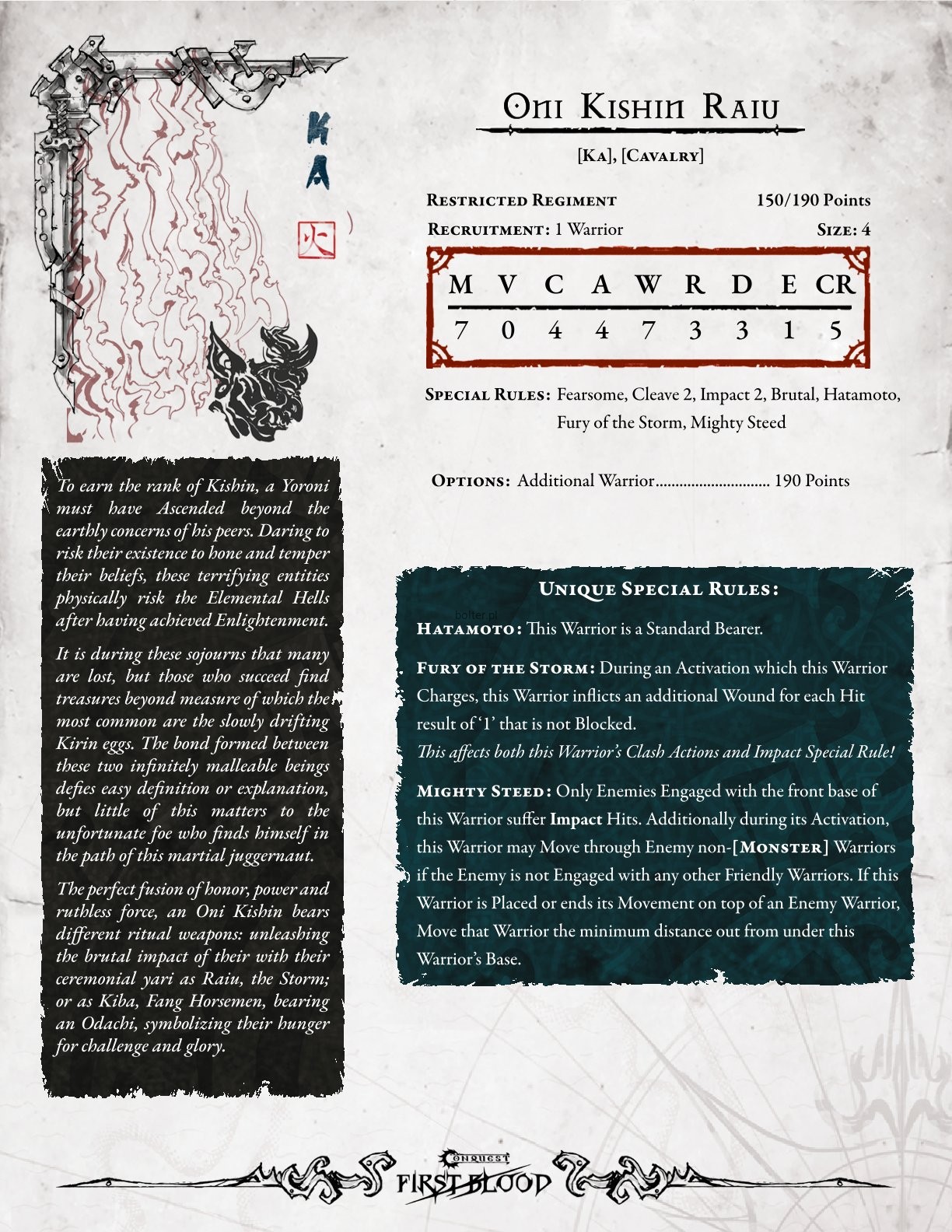 KA

火

Oni Kishin Raiu

[Ka], [Cavalry]

Restricted Regiment 150/190 Points

Recruitment: 1 Warrior Size: 4

| M | V | C | A | W | R | D | E | CR |
|---|---|---|---|---|---|---|---|---|
| 7 | 0 | 4 | 4 | 7 | 3 | 3 | 1 | 5 |

Special Rules: Fearsome, Cleave 2, Impact 2, Brutal, Hatamoto, Fury of the Storm, Mighty Steed

Options: Additional Warrior 190 Points

To earn the rank of Kishin, a Yoroni must have Ascended beyond the earthly concerns of his peers. Daring to risk their existence to hone and temper their beliefs, these terrifying entities physically risk the Elemental Hells after having achieved Enlightenment.

It is during these sojourns that many are lost, but those who succeed find treasures beyond measure of which the most common are the slowly drifting Kirin eggs. The bond formed between these two infinitely malleable beings defies easy definition or explanation, but little of this matters to the unfortunate foe who finds himself in the path of this martial juggernaut.

The perfect fusion of honor, power and ruthless force, an Oni Kishin bears different ritual weapons: unleashing the brutal impact of their with their ceremonial yari as Raiu, the Storm; or as Kiba, Fang Horsemen, bearing an Odachi, symbolizing their hunger for challenge and glory.

Unique Special Rules:

Hatamoto: This Warrior is a Standard Bearer.

Fury of the Storm: During an Activation which this Warrior Charges, this Warrior inflicts an additional Wound for each Hit result of '1' that is not Blocked.
This affects both this Warrior's Clash Actions and Impact Special Rule!

Mighty Steed: Only Enemies Engaged with the front base of this Warrior suffer Impact Hits. Additionally during its Activation, this Warrior may Move through Enemy non-[Monster] Warriors if the Enemy is not Engaged with any other Friendly Warriors. If this Warrior is Placed or ends its Movement on top of an Enemy Warrior, Move that Warrior the minimum distance out from under this Warrior's Base.

Conquest
First Blood

bolter.pl